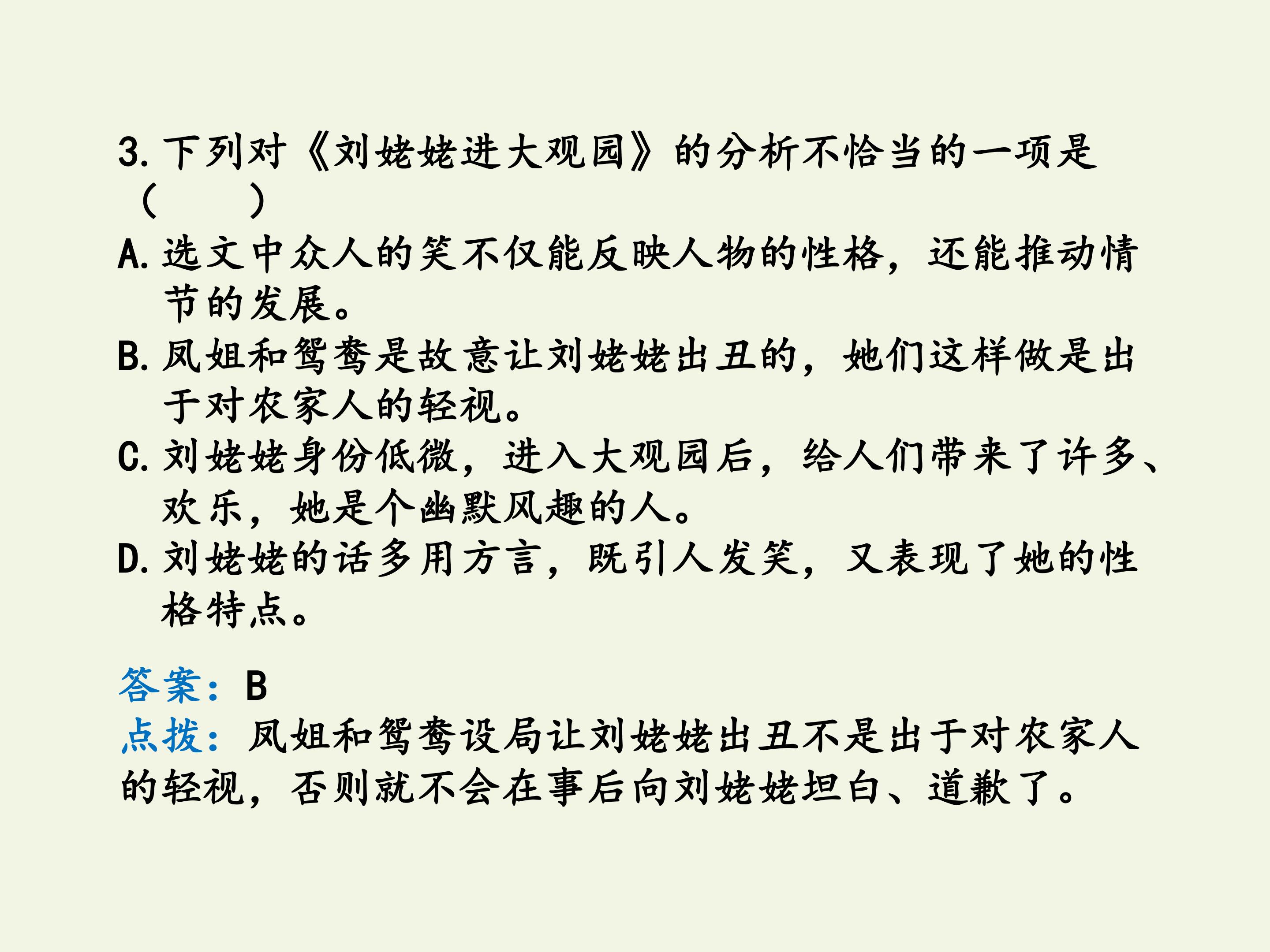 3.下列对《刘姥姥进大观园》的分析不恰当的一项是（　　）

A.选文中众人的笑不仅能反映人物的性格，还能推动情节的发展。

B.凤姐和鸳鸯是故意让刘姥姥出丑的，她们这样做是出于对农家人的轻视。

C.刘姥姥身份低微，进入大观园后，给人们带来了许多、欢乐，她是个幽默风趣的人。

D.刘姥姥的话多用方言，既引人发笑，又表现了她的性格特点。

答案：B

点拨：凤姐和鸳鸯设局让刘姥姥出丑不是出于对农家人的轻视，否则就不会在事后向刘姥姥坦白、道歉了。